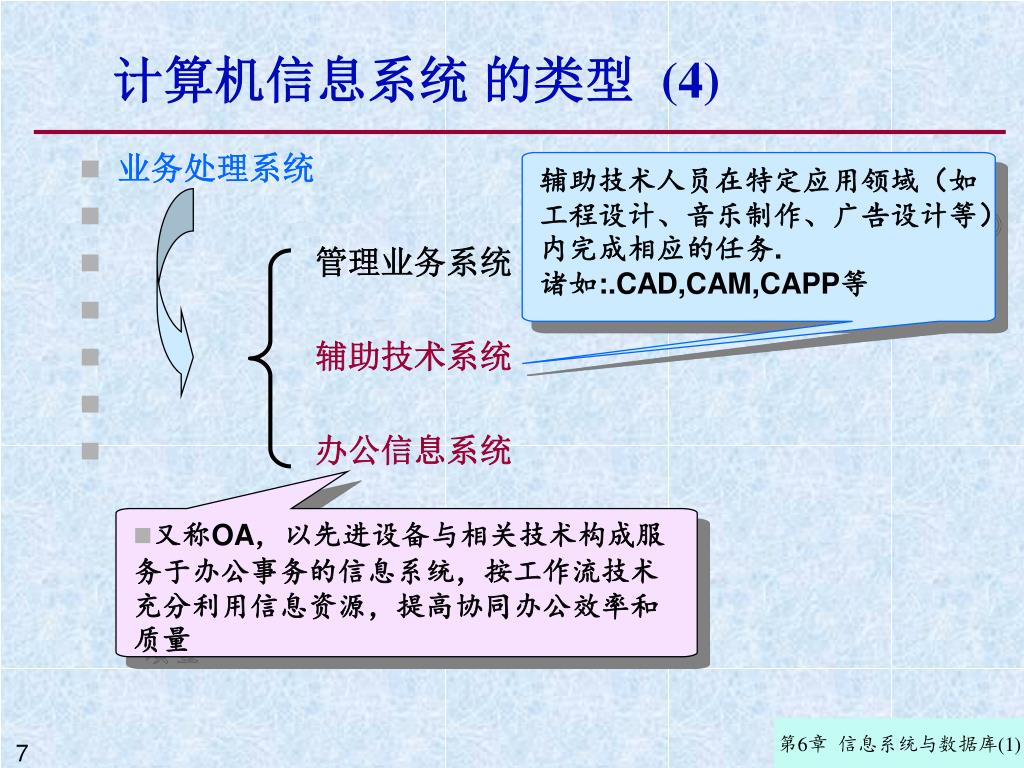 计算机信息系统 的类型 (4)

业务处理系统

管理业务系统

辅助技术系统

办公信息系统

辅助技术人员在特定应用领域（如工程设计、音乐制作、广告设计等）内完成相应的任务.
诸如:.CAD,CAM,CAPP等

又称OA，以先进设备与相关技术构成服务于办公事务的信息系统，按工作流技术充分利用信息资源，提高协同办公效率和质量

7

第6章 信息系统与数据库(1)